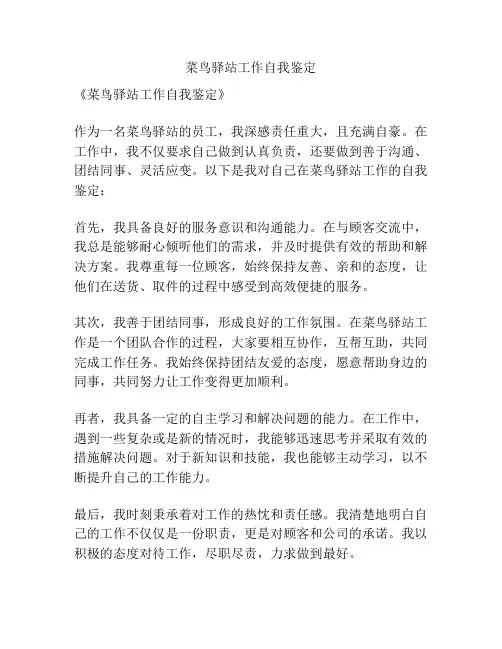 菜鸟驿站工作自我鉴定

《菜鸟驿站工作自我鉴定》

作为一名菜鸟驿站的员工，我深感责任重大，且充满自豪。在工作中，我不仅要求自己做到认真负责，还要做到善于沟通、团结同事、灵活应变。以下是我对自己在菜鸟驿站工作的自我鉴定：

首先，我具备良好的服务意识和沟通能力。在与顾客交流中，我总是能够耐心倾听他们的需求，并及时提供有效的帮助和解决方案。我尊重每一位顾客，始终保持友善、亲和的态度，让他们在送货、取件的过程中感受到高效便捷的服务。

其次，我善于团结同事，形成良好的工作氛围。在菜鸟驿站工作是一个团队合作的过程，大家要相互协作，互帮互助，共同完成工作任务。我始终保持团结友爱的态度，愿意帮助身边的同事，共同努力让工作变得更加顺利。

再者，我具备一定的自主学习和解决问题的能力。在工作中，遇到一些复杂或是新的情况时，我能够迅速思考并采取有效的措施解决问题。对于新知识和技能，我也能够主动学习，以不断提升自己的工作能力。

最后，我时刻秉承着对工作的热忱和责任感。我清楚地明白自己的工作不仅仅是一份职责，更是对顾客和公司的承诺。我以积极的态度对待工作，尽职尽责，力求做到最好。